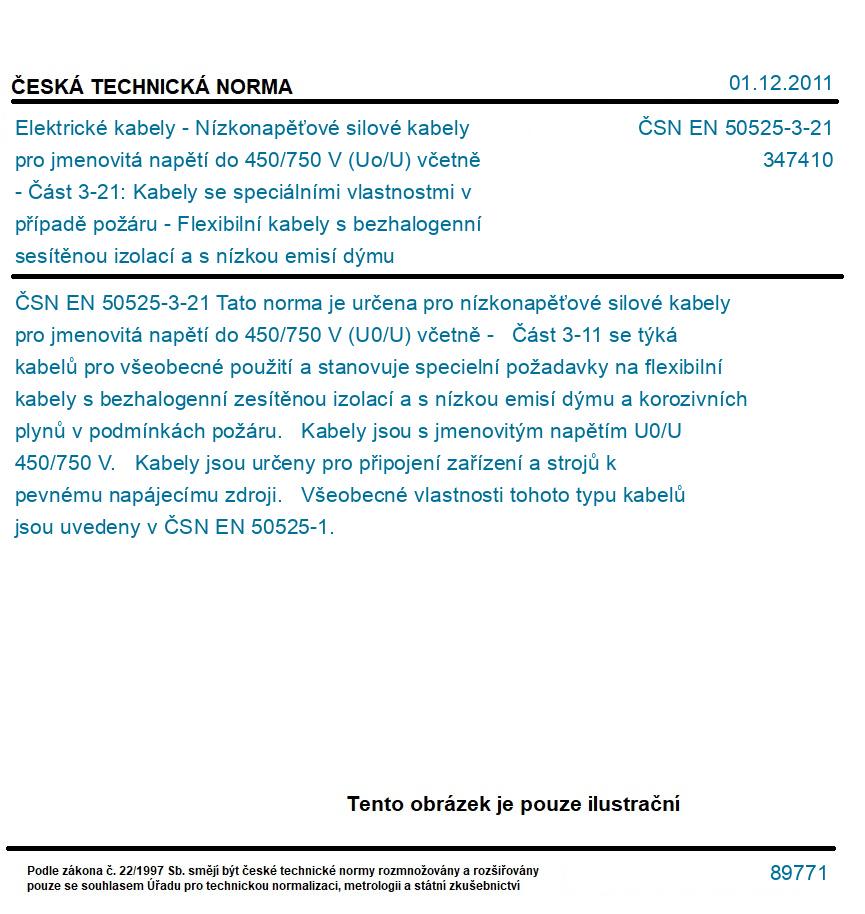 ČESKÁ TECHNICKÁ NORMA

01.12.2011

Elektrické kabely - Nízkonapěťové silové kabely pro jmenovitá napětí do 450/750 V (Uo/U) včetně - Část 3-21: Kabely se speciálními vlastnostmi v případě požáru - Flexibilní kabely s bezhalogenní sesítěnou izolací a s nízkou emisí dýmu

ČSN EN 50525-3-21
347410

ČSN EN 50525-3-21 Tato norma je určena pro nízkonapěťové silové kabely pro jmenovitá napětí do 450/750 V (U0/U) včetně - Část 3-11 se týká kabelů pro všeobecné použití a stanovuje specielní požadavky na flexibilní kabely s bezhalogenní zesítěnou izolací a s nízkou emisí dýmu a korozivních plynů v podmínkách požáru. Kabely jsou s jmenovitým napětím U0/U 450/750 V. Kabely jsou určeny pro připojení zařízení a strojů k pevnému napájecímu zdroji. Všeobecné vlastnosti tohoto typu kabelů jsou uvedeny v ČSN EN 50525-1.

Tento obrázek je pouze ilustrační

Podle zákona č. 22/1997 Sb. smějí být české technické normy rozmnožovány a rozšiřovány pouze se souhlasem Úřadu pro technickou normalizaci, metrologii a státní zkušebnictví

89771